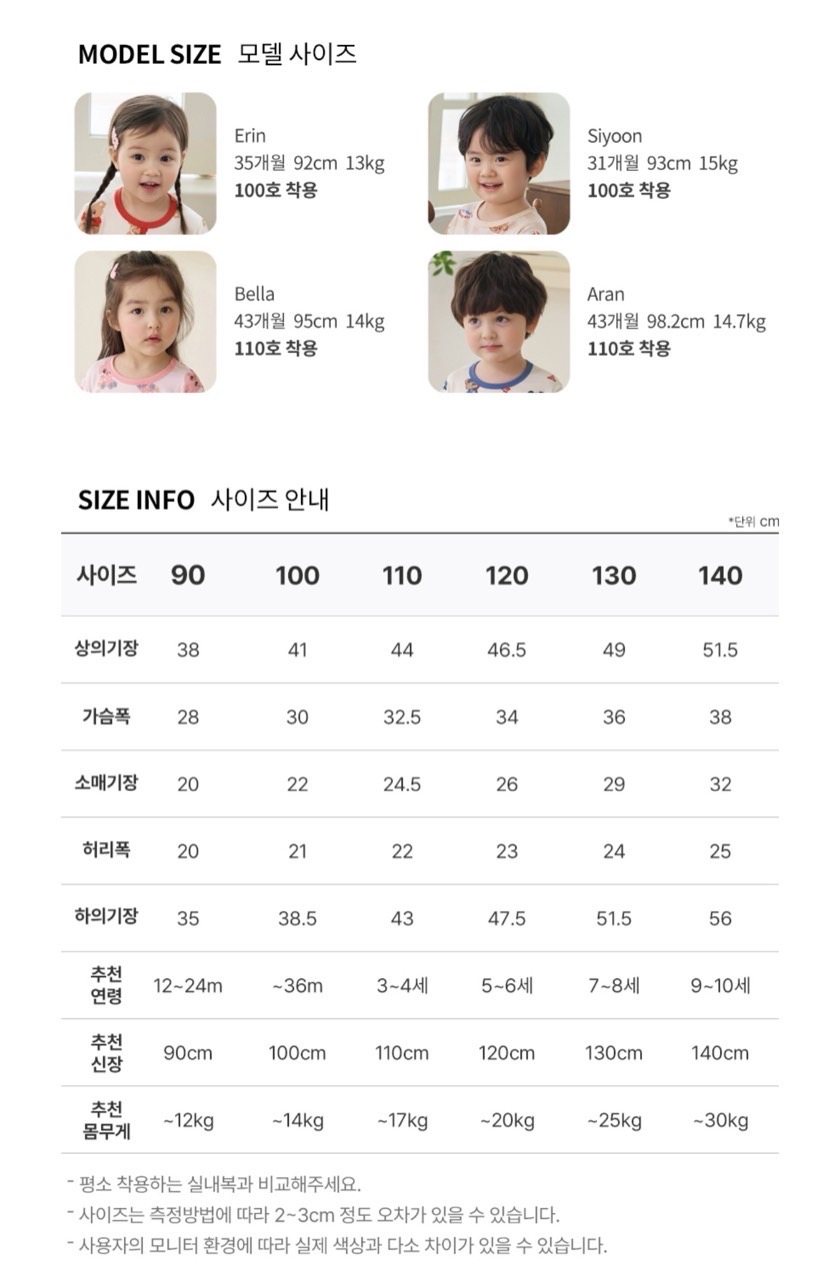 MODEL SIZE 모델 사이즈

Erin
35개월 92cm 13kg
100호 착용

Siyoon
31개월 93cm 15kg
100호 착용

Bella
43개월 95cm 14kg
110호 착용

Aran
43개월 98.2cm 14.7kg
110호 착용

SIZE INFO 사이즈 안내

*단위 cm

| 사이즈 | 90 | 100 | 110 | 120 | 130 | 140 |
|---|---|---|---|---|---|---|
| 상의기장 | 38 | 41 | 44 | 46.5 | 49 | 51.5 |
| 가슴폭 | 28 | 30 | 32.5 | 34 | 36 | 38 |
| 소매기장 | 20 | 22 | 24.5 | 26 | 29 | 32 |
| 허리폭 | 20 | 21 | 22 | 23 | 24 | 25 |
| 하의기장 | 35 | 38.5 | 43 | 47.5 | 51.5 | 56 |
| 추천 연령 | 12~24m | ~36m | 3~4세 | 5~6세 | 7~8세 | 9~10세 |
| 추천 신장 | 90cm | 100cm | 110cm | 120cm | 130cm | 140cm |
| 추천 몸무게 | ~12kg | ~14kg | ~17kg | ~20kg | ~25kg | ~30kg |

- 평소 착용하는 실내복과 비교해주세요.
- 사이즈는 측정방법에 따라 2~3cm 정도 오차가 있을 수 있습니다.
- 사용자의 모니터 환경에 따라 실제 색상과 다소 차이가 있을 수 있습니다.